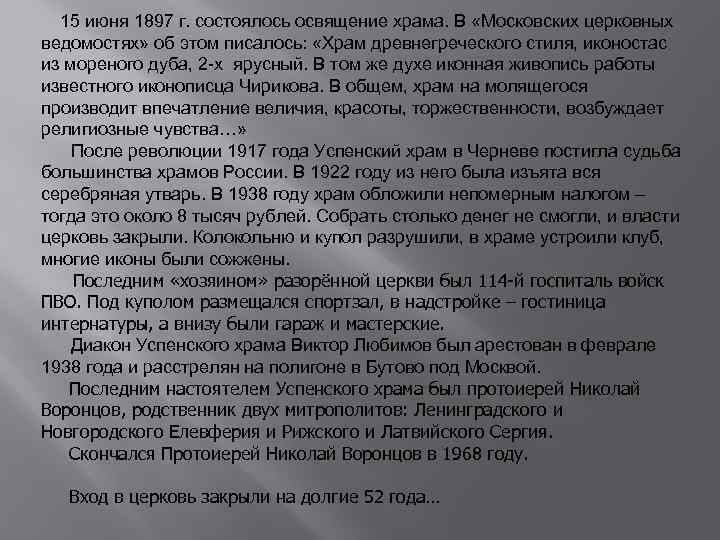 15 июня 1897 г. состоялось освящение храма. В «Московских церковных ведомостях» об этом писалось: «Храм древнегреческого стиля, иконостас из мореного дуба, 2-х ярусный. В том же духе иконная живопись работы известного иконописца Чирикова. В общем, храм на молящегося производит впечатление величия, красоты, торжественности, возбуждает религиозные чувства…»

После революции 1917 года Успенский храм в Черневе постигла судьба большинства храмов России. В 1922 году из него была изъята вся серебряная утварь. В 1938 году храм обложили непомерным налогом – тогда это около 8 тысяч рублей. Собрать столько денег не смогли, и власти церковь закрыли. Колокольню и купол разрушили, в храме устроили клуб, многие иконы были сожжены.

Последним «хозяином» разорённой церкви был 114-й госпиталь войск ПВО. Под куполом размещался спортзал, в надстройке – гостиница интернатуры, а внизу были гараж и мастерские.

Диакон Успенского храма Виктор Любимов был арестован в феврале 1938 года и расстрелян на полигоне в Бутово под Москвой.

Последним настоятелем Успенского храма был протоиерей Николай Воронцов, родственник двух митрополитов: Ленинградского и Новгородского Елевферия и Рижского и Латвийского Сергия.

Скончался Протоиерей Николай Воронцов в 1968 году.

Вход в церковь закрыли на долгие 52 года…